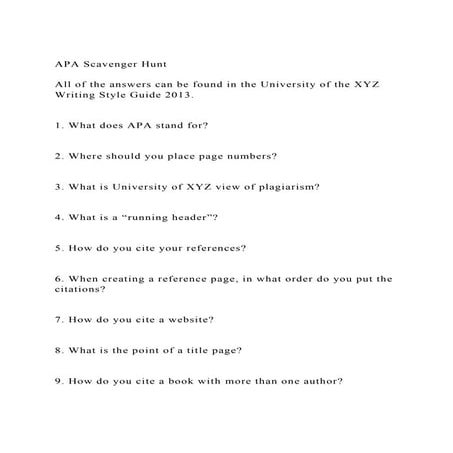 APA Scavenger Hunt

All of the answers can be found in the University of the XYZ Writing Style Guide 2013.

1. What does APA stand for?

2. Where should you place page numbers?

3. What is University of XYZ view of plagiarism?

4. What is a “running header”?

5. How do you cite your references?

6. When creating a reference page, in what order do you put the citations?

7. How do you cite a website?

8. What is the point of a title page?

9. How do you cite a book with more than one author?